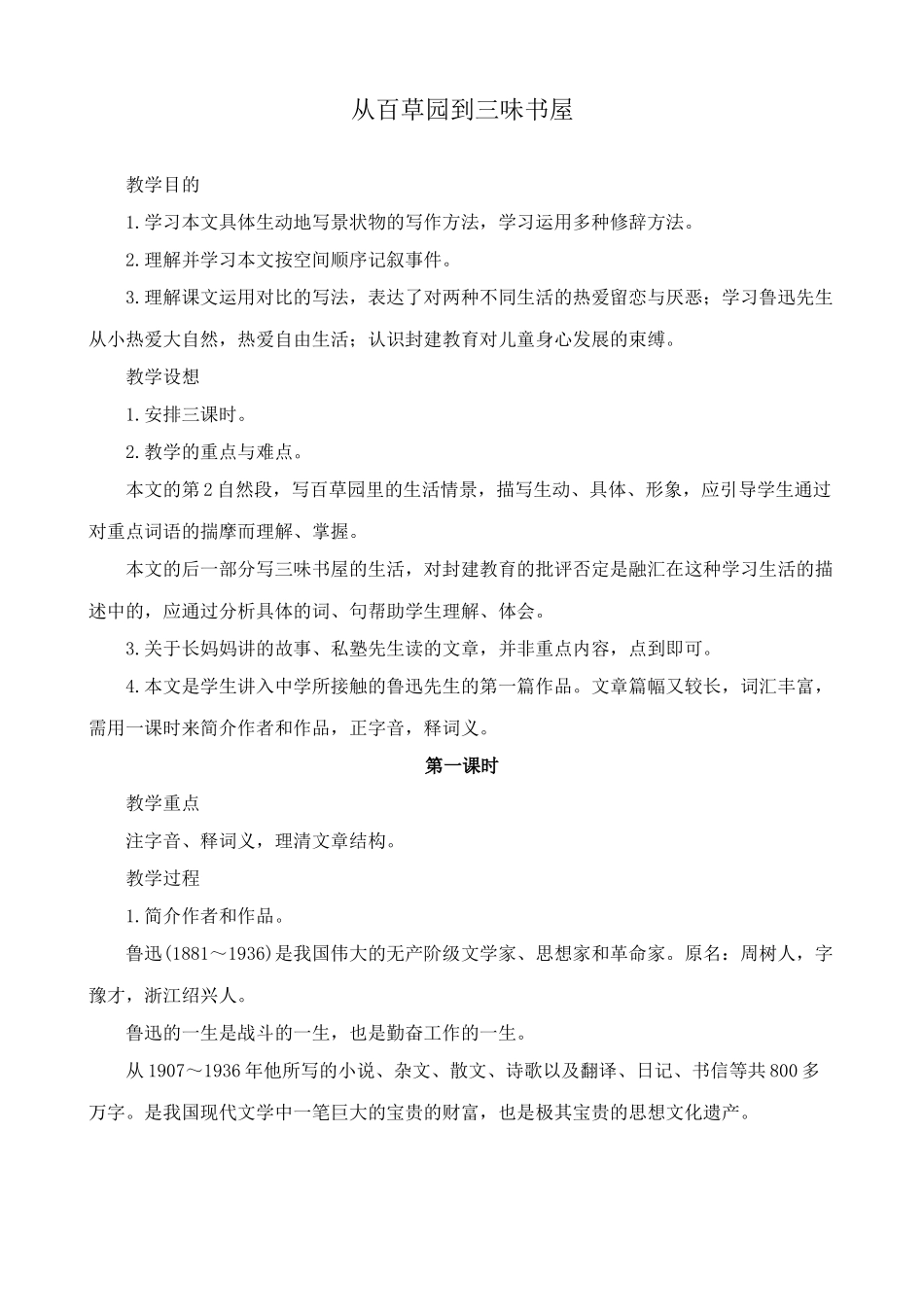 从百草园到三味书屋

教学目的

1.学习本文具体生动地写景状物的写作方法，学习运用多种修辞方法。

2.理解并学习本文按空间顺序记叙事件。

3.理解课文运用对比的写法，表达了对两种不同生活的热爱留恋与厌恶；学习鲁迅先生从小热爱大自然，热爱自由生活；认识封建教育对儿童身心发展的束缚。

教学设想

1.安排三课时。

2.教学的重点与难点。

本文的第2自然段，写百草园里的生活情景，描写生动、具体、形象，应引导学生通过对重点词语的揣摩而理解、掌握。

本文的后一部分写三味书屋的生活，对封建教育的批评否定是融汇在这种学习生活的描述中的，应通过分析具体的词、句帮助学生理解、体会。

3.关于长妈妈讲的故事、私塾先生读的文章，并非重点内容，点到即可。

4.本文是学生讲入中学所接触的鲁迅先生的第一篇作品。文章篇幅又较长，词汇丰富，需用一课时来简介作者和作品，正字音，释词义。

第一课时

教学重点

注字音、释词义，理清文章结构。

教学过程

1.简介作者和作品。

鲁迅(1881～1936)是我国伟大的无产阶级文学家、思想家和革命家。原名：周树人，字豫才，浙江绍兴人。

鲁迅的一生是战斗的一生，也是勤奋工作的一生。

从1907～1936年他所写的小说、杂文、散文、诗歌以及翻译、日记、书信等共800多万字。是我国现代文学中一笔巨大的宝贵的财富，也是极其宝贵的思想文化遗产。